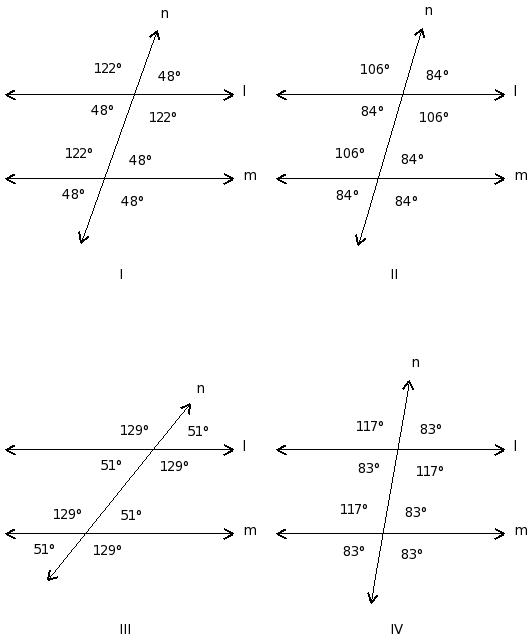 n
122°
48°
l
48°
122°
122°
48°
m
48°
48°
I

n
106°
84°
l
84°
106°
106°
84°
m
84°
84°
II

n
129°
51°
l
51°
129°
129°
51°
m
51°
129°
III

n
117°
83°
l
83°
117°
117°
83°
m
83°
83°
IV